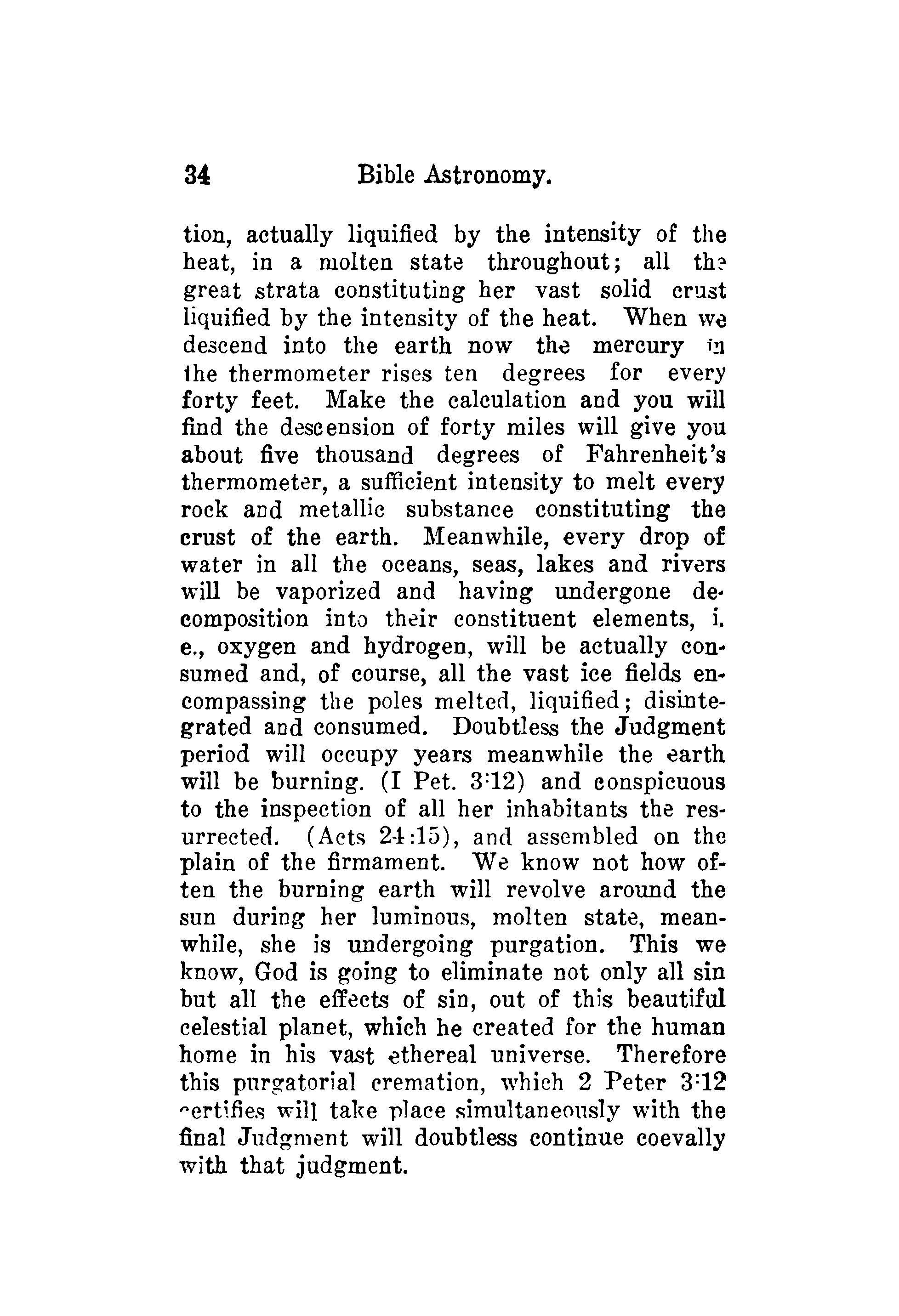 34 Bible Astronomy.

tion, actually liquified by the intensity of the heat, in a molten state throughout; all the great strata constituting her vast solid crust liquified by the intensity of the heat. When we descend into the earth now the mercury in the thermometer rises ten degrees for every forty feet. Make the calculation and you will find the descension of forty miles will give you about five thousand degrees of Fahrenheit's thermometer, a sufficient intensity to melt every rock and metallic substance constituting the crust of the earth. Meanwhile, every drop of water in all the oceans, seas, lakes and rivers will be vaporized and having undergone decomposition into their constituent elements, i. e., oxygen and hydrogen, will be actually consumed and, of course, all the vast ice fields encompassing the poles melted, liquified; disintegrated and consumed. Doubtless the Judgment period will occupy years meanwhile the earth will be burning. (I Pet. 3:12) and conspicuous to the inspection of all her inhabitants the resurrected. (Acts 24:15), and assembled on the plain of the firmament. We know not how often the burning earth will revolve around the sun during her luminous, molten state, meanwhile, she is undergoing purgation. This we know, God is going to eliminate not only all sin but all the effects of sin, out of this beautiful celestial planet, which he created for the human home in his vast ethereal universe. Therefore this purgatorial cremation, which 2 Peter 3:12 certifies will take place simultaneously with the final Judgment will doubtless continue coevally with that judgment.